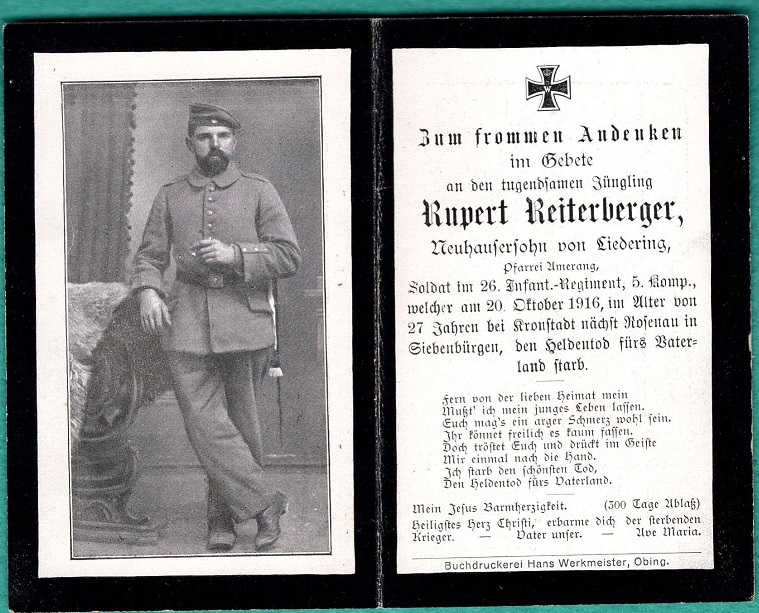 Zum frommen Andenken
im Gebete
an den tugendsamen Jüngling
Rupert Reiterberger,
Neuhausersohn von Liedering,
Pfarrei Amerang,
Soldat im 26. Infant.-Regiment, 5. Komp., welcher am 20. Oktober 1916, im Alter von 27 Jahren bei Kronstadt nächst Rosenau in Siebenbürgen, den Heldentod fürs Vaterland starb.

Fern von der lieben Heimat mein
Mußt' ich mein junges Leben lassen.
Euch mag's ein arger Schmerz wohl sein.
Ihr könnet freilich es kaum fassen.
Doch tröstet Euch und drückt im Geiste
Mir einmal nach die Hand.
Ich starb den schönsten Tod,
Den Heldentod fürs Vaterland.

Mein Jesus Barmherzigkeit. (300 Tage Ablaß)
Heiligstes Herz Christi, erbarme dich der sterbenden Krieger. — Vater unser. — Ave Maria.

Buchdruckerei Hans Werkmeister, Obing.